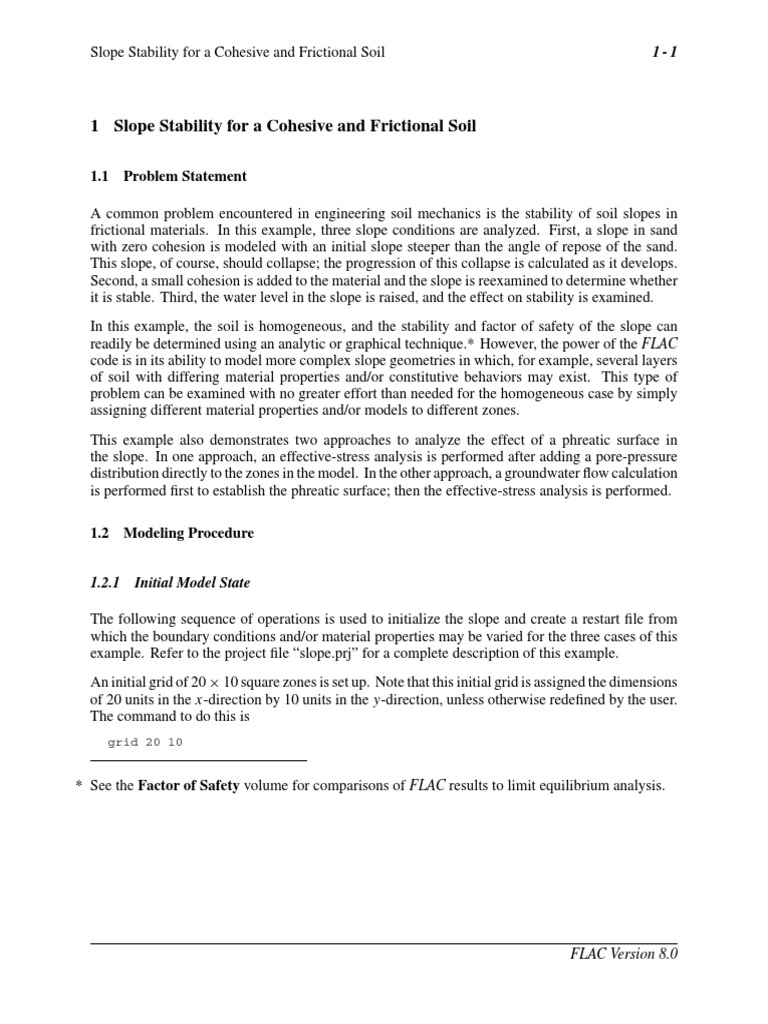 Slope Stability for a Cohesive and Frictional Soil

1 - 1

1 Slope Stability for a Cohesive and Frictional Soil

1.1 Problem Statement

A common problem encountered in engineering soil mechanics is the stability of soil slopes in frictional materials. In this example, three slope conditions are analyzed. First, a slope in sand with zero cohesion is modeled with an initial slope steeper than the angle of repose of the sand. This slope, of course, should collapse; the progression of this collapse is calculated as it develops. Second, a small cohesion is added to the material and the slope is reexamined to determine whether it is stable. Third, the water level in the slope is raised, and the effect on stability is examined.

In this example, the soil is homogeneous, and the stability and factor of safety of the slope can readily be determined using an analytic or graphical technique.* However, the power of the FLAC code is in its ability to model more complex slope geometries in which, for example, several layers of soil with differing material properties and/or constitutive behaviors may exist. This type of problem can be examined with no greater effort than needed for the homogeneous case by simply assigning different material properties and/or models to different zones.

This example also demonstrates two approaches to analyze the effect of a phreatic surface in the slope. In one approach, an effective-stress analysis is performed after adding a pore-pressure distribution directly to the zones in the model. In the other approach, a groundwater flow calculation is performed first to establish the phreatic surface; then the effective-stress analysis is performed.

1.2 Modeling Procedure

1.2.1 Initial Model State

The following sequence of operations is used to initialize the slope and create a restart file from which the boundary conditions and/or material properties may be varied for the three cases of this example. Refer to the project file “slope.prj” for a complete description of this example.

An initial grid of $20 \times 10$ square zones is set up. Note that this initial grid is assigned the dimensions of 20 units in the $x$-direction by 10 units in the $y$-direction, unless otherwise redefined by the user. The command to do this is

grid 20 10

* See the Factor of Safety volume for comparisons of FLAC results to limit equilibrium analysis.

FLAC Version 8.0